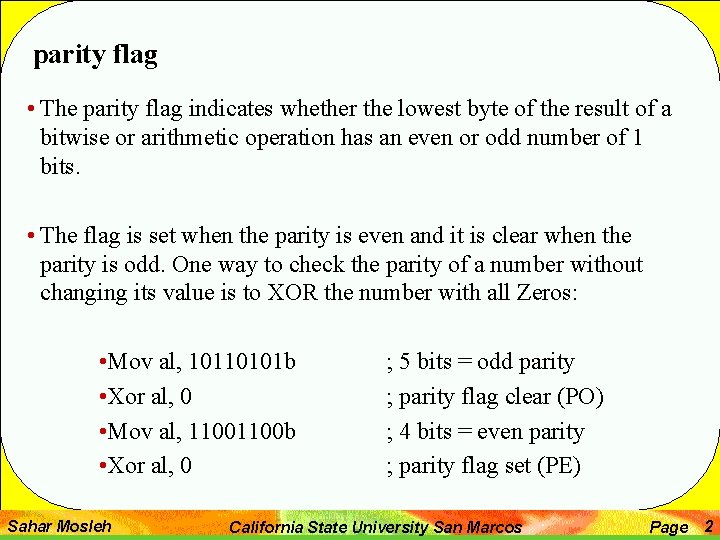 parity flag

• The parity flag indicates whether the lowest byte of the result of a bitwise or arithmetic operation has an even or odd number of 1 bits.

• The flag is set when the parity is even and it is clear when the parity is odd. One way to check the parity of a number without changing its value is to XOR the number with all Zeros:

•Mov al, 10110101b ; 5 bits = odd parity
•Xor al, 0 ; parity flag clear (PO)
•Mov al, 11001100b ; 4 bits = even parity
•Xor al, 0 ; parity flag set (PE)

Sahar Mosleh California State University San Marcos Page 2